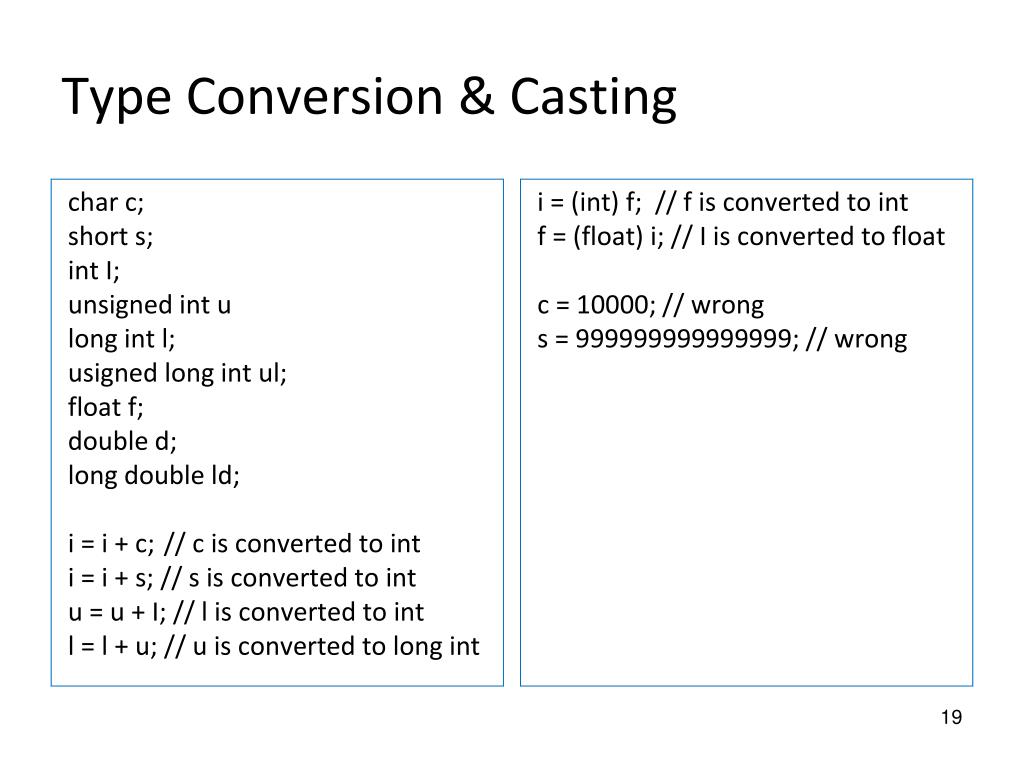 Type Conversion & Casting

char c;
short s;
int I;
unsigned int u
long int l;
usigned long int ul;
float f;
double d;
long double ld;

i = i + c; // c is converted to int
i = i + s; // s is converted to int
u = u + I; // l is converted to int
l = l + u; // u is converted to long int

i = (int) f; // f is converted to int
f = (float) i; // I is converted to float

c = 10000; // wrong
s = 999999999999999; // wrong

19